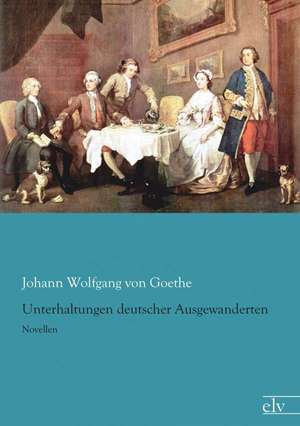 Johann Wolfgang von Goethe

Unterhaltungen deutscher Ausgewanderten

Novellen

elv